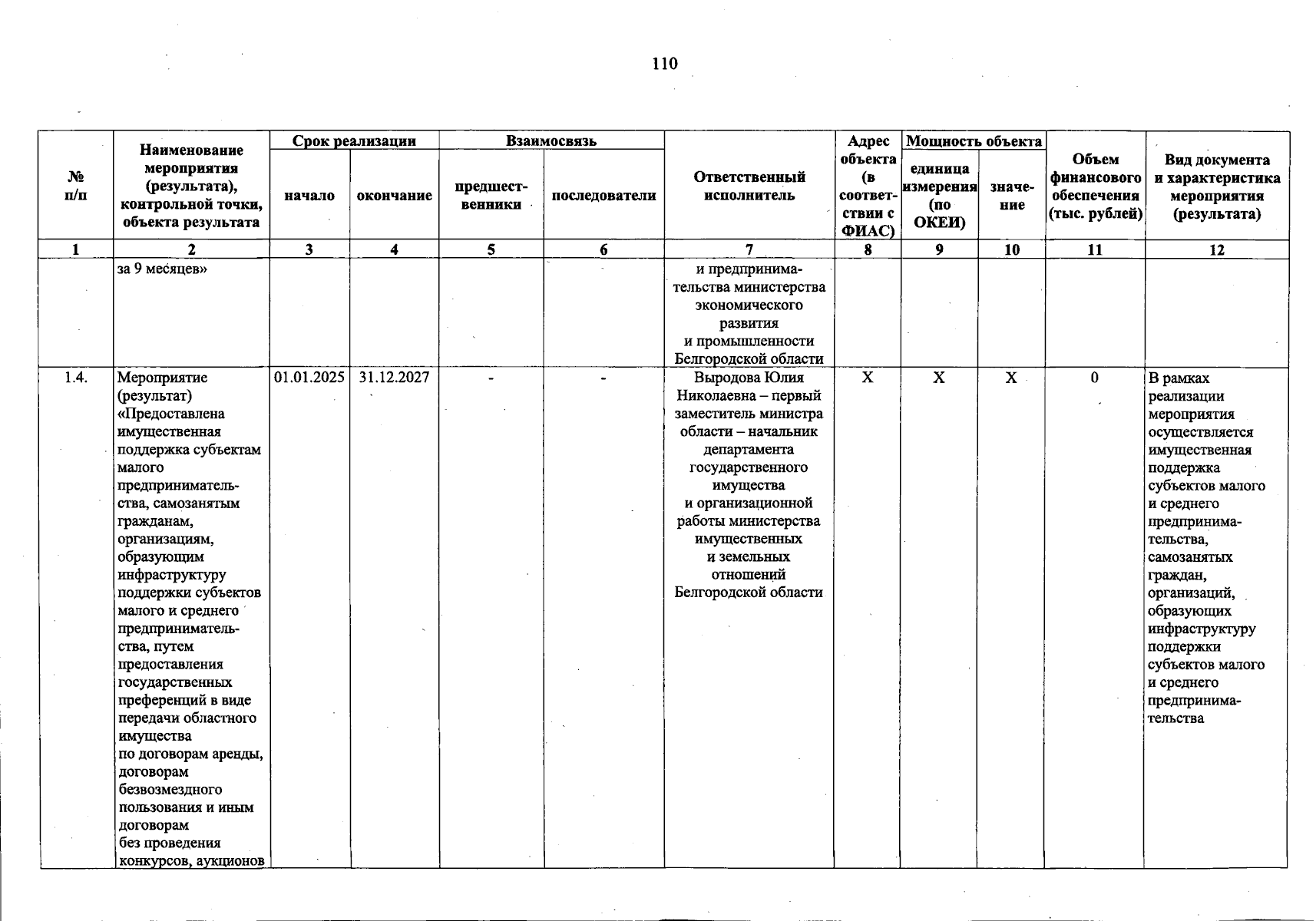 110

| № п/п | Наименование мероприятия (результата), контрольной точки, объекта результата | Срок реализации |  | Взаимосвязь |  | Ответственный исполнитель | Адрес объекта (в соответствии с ФИАС) | Мощность объекта |  | Объем финансового обеспечения (тыс. рублей) | Вид документа и характеристика мероприятия (результата) |
|---|---|---|---|---|---|---|---|---|---|---|---|
|  |  | начало | окончание | предшественники | последователи |  |  | единица измерения (по ОКЕИ) | значение |  |  |
| 1 | 2 | 3 | 4 | 5 | 6 | 7 | 8 | 9 | 10 | 11 | 12 |
|  | за 9 месяцев» |  |  |  |  | и предпринимательства министерства экономического развития и промышленности Белгородской области |  |  |  |  |  |
| 1.4. | Мероприятие (результат) «Предоставлена имущественная поддержка субъектам малого предпринимательства, самозанятым гражданам, организациям, образующим инфраструктуру поддержки субъектов малого и среднего предпринимательства, путем предоставления государственных преференций в виде передачи областного имущества по договорам аренды, договорам безвозмездного пользования и иным договорам без проведения конкурсов, аукционов | 01.01.2025 | 31.12.2027 | - | - | Выродова Юлия Николаевна – первый заместитель министра области – начальник департамента государственного имущества и организационной работы министерства имущественных и земельных отношений Белгородской области | X | X | X | 0 | В рамках реализации мероприятия осуществляется имущественная поддержка субъектов малого и среднего предпринимательства, самозанятых граждан, организаций, образующих инфраструктуру поддержки субъектов малого и среднего предпринимательства |